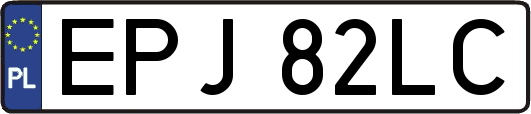 PL
EPJ 82LC